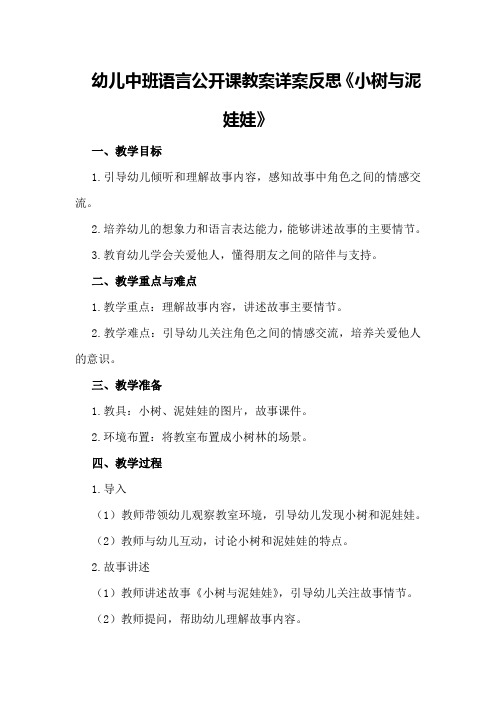 幼儿中班语言公开课教案详案反思《小树与泥娃娃》

一、教学目标

1.引导幼儿倾听和理解故事内容，感知故事中角色之间的情感交流。

2.培养幼儿的想象力和语言表达能力，能够讲述故事的主要情节。

3.教育幼儿学会关爱他人，懂得朋友之间的陪伴与支持。

二、教学重点与难点

1.教学重点：理解故事内容，讲述故事主要情节。

2.教学难点：引导幼儿关注角色之间的情感交流，培养关爱他人的意识。

三、教学准备

1.教具：小树、泥娃娃的图片，故事课件。

2.环境布置：将教室布置成小树林的场景。

四、教学过程

1.导入

（1）教师带领幼儿观察教室环境，引导幼儿发现小树和泥娃娃。

（2）教师与幼儿互动，讨论小树和泥娃娃的特点。

2.故事讲述

（1）教师讲述故事《小树与泥娃娃》，引导幼儿关注故事情节。

（2）教师提问，帮助幼儿理解故事内容。